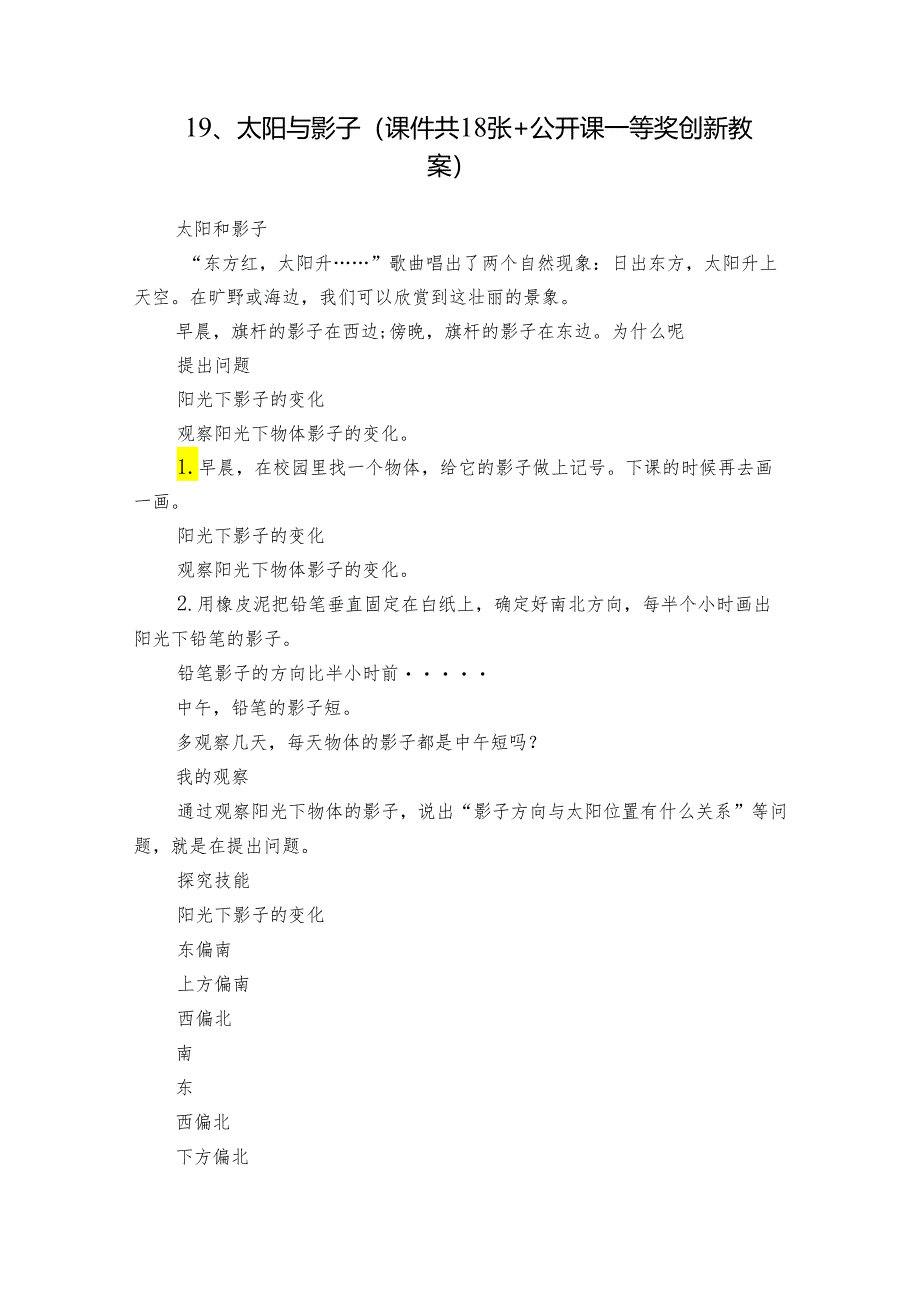 19、太阳与影子（课件共18张+公开课一等奖创新教案）

太阳和影子

“东方红，太阳升……”歌曲唱出了两个自然现象：日出东方，太阳升上天空。在旷野或海边，我们可以欣赏到这壮丽的景象。

早晨，旗杆的影子在西边;傍晚，旗杆的影子在东边。为什么呢

提出问题

阳光下影子的变化

观察阳光下物体影子的变化。

1.早晨，在校园里找一个物体，给它的影子做上记号。下课的时候再去画一画。

阳光下影子的变化

观察阳光下物体影子的变化。

2.用橡皮泥把铅笔垂直固定在白纸上，确定好南北方向，每半个小时画出阳光下铅笔的影子。

铅笔影子的方向比半小时前·····

中午，铅笔的影子短。

多观察几天，每天物体的影子都是中午短吗？

我的观察

通过观察阳光下物体的影子，说出“影子方向与太阳位置有什么关系”等问题，就是在提出问题。

探究技能

阳光下影子的变化

东偏南

上方偏南

西偏北

南

东

西偏北

下方偏北